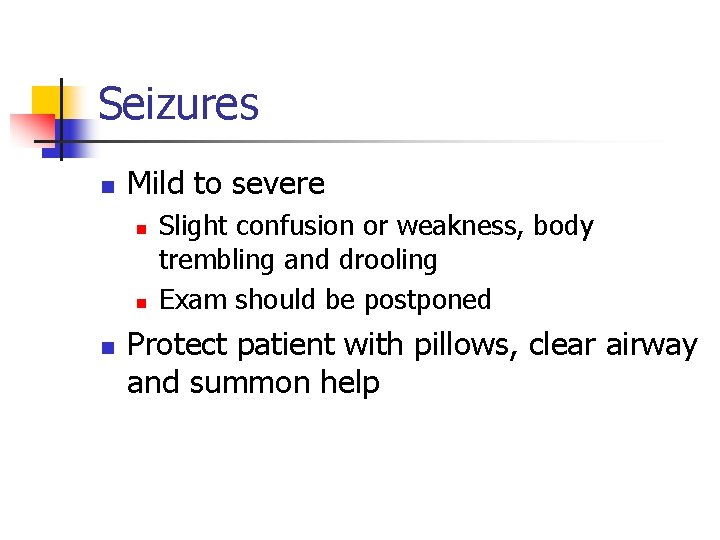 Seizures

- Mild to severe
  - Slight confusion or weakness, body trembling and drooling
  - Exam should be postponed
- Protect patient with pillows, clear airway and summon help